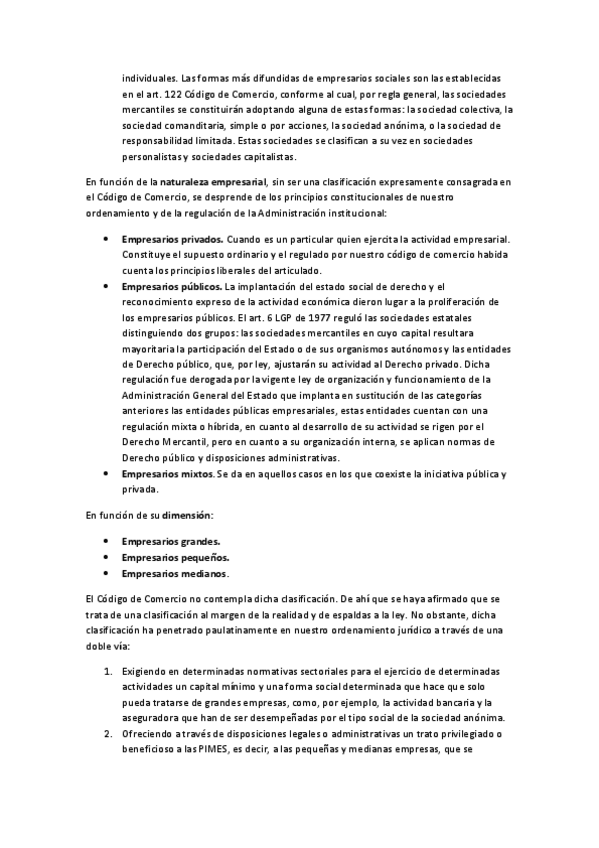 individuales. Las formas más difundidas de empresarios sociales son las establecidas en el art. 122 Código de Comercio, conforme al cual, por regla general, las sociedades mercantiles se constituirán adoptando alguna de estas formas: la sociedad colectiva, la sociedad comanditaria, simple o por acciones, la sociedad anónima, o la sociedad de responsabilidad limitada. Estas sociedades se clasifican a su vez en sociedades personalistas y sociedades capitalistas.

En función de la naturaleza empresarial, sin ser una clasificación expresamente consagrada en el Código de Comercio, se desprende de los principios constitucionales de nuestro ordenamiento y de la regulación de la Administración institucional:

• Empresarios privados. Cuando es un particular quien ejercita la actividad empresarial. Constituye el supuesto ordinario y el regulado por nuestro código de comercio habida cuenta los principios liberales del articulado.
• Empresarios públicos. La implantación del estado social de derecho y el reconocimiento expreso de la actividad económica dieron lugar a la proliferación de los empresarios públicos. El art. 6 LGP de 1977 reguló las sociedades estatales distinguiendo dos grupos: las sociedades mercantiles en cuyo capital resultara mayoritaria la participación del Estado o de sus organismos autónomos y las entidades de Derecho público, que, por ley, ajustarán su actividad al Derecho privado. Dicha regulación fue derogada por la vigente ley de organización y funcionamiento de la Administración General del Estado que implanta en sustitución de las categorías anteriores las entidades públicas empresariales, estas entidades cuentan con una regulación mixta o híbrida, en cuanto al desarrollo de su actividad se rigen por el Derecho Mercantil, pero en cuanto a su organización interna, se aplican normas de Derecho público y disposiciones administrativas.
• Empresarios mixtos. Se da en aquellos casos en los que coexiste la iniciativa pública y privada.

En función de su dimensión:

• Empresarios grandes.
• Empresarios pequeños.
• Empresarios medianos.

El Código de Comercio no contempla dicha clasificación. De ahí que se haya afirmado que se trata de una clasificación al margen de la realidad y de espaldas a la ley. No obstante, dicha clasificación ha penetrado paulatinamente en nuestro ordenamiento jurídico a través de una doble vía:

1. Exigiendo en determinadas normativas sectoriales para el ejercicio de determinadas actividades un capital mínimo y una forma social determinada que hace que solo pueda tratarse de grandes empresas, como, por ejemplo, la actividad bancaria y la aseguradora que han de ser desempeñadas por el tipo social de la sociedad anónima.
2. Ofreciendo a través de disposiciones legales o administrativas un trato privilegiado o beneficioso a las PIMES, es decir, a las pequeñas y medianas empresas, que se